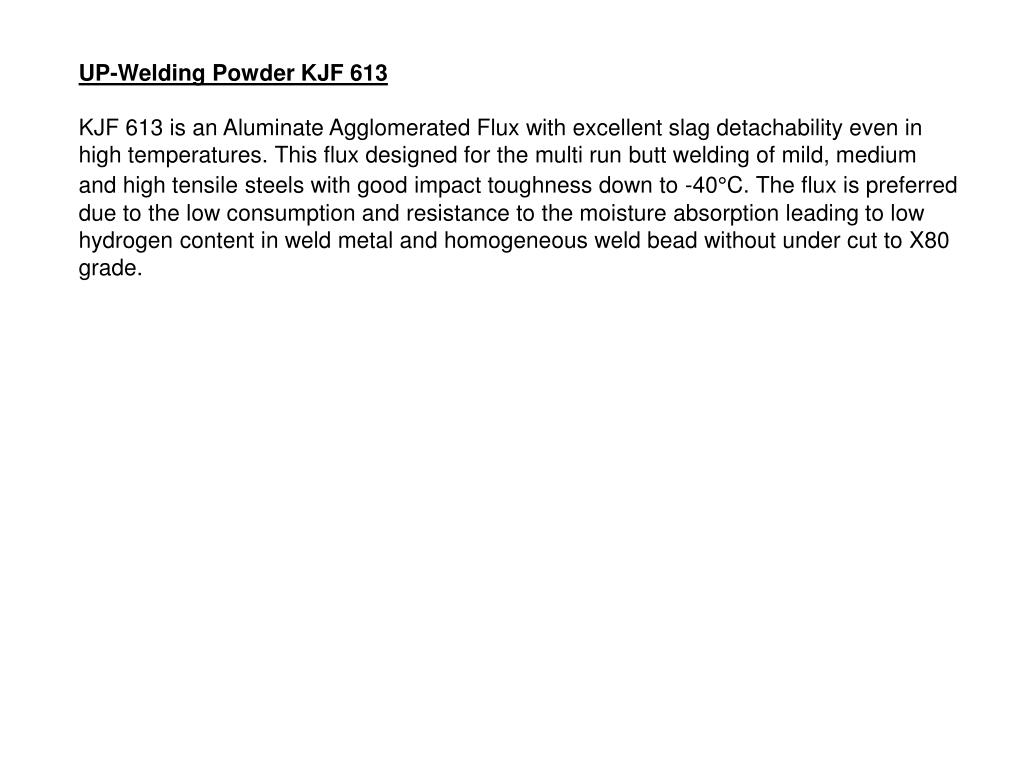 UP-Welding Powder KJF 613

KJF 613 is an Aluminate Agglomerated Flux with excellent slag detachability even in high temperatures. This flux designed for the multi run butt welding of mild, medium and high tensile steels with good impact toughness down to -40°C. The flux is preferred due to the low consumption and resistance to the moisture absorption leading to low hydrogen content in weld metal and homogeneous weld bead without under cut to X80 grade.